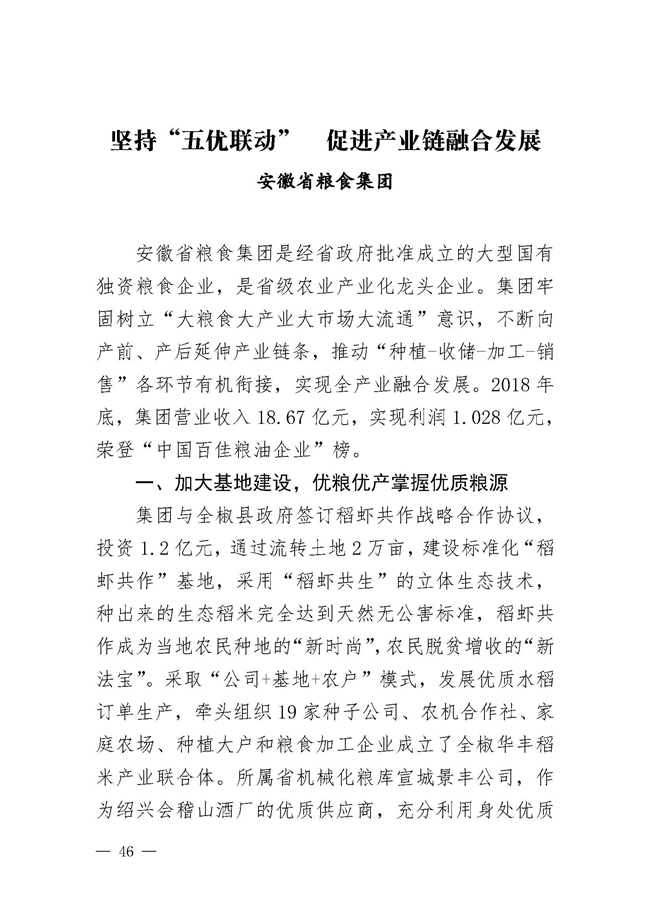 坚持“五优联动”　促进产业链融合发展

安徽省粮食集团

安徽省粮食集团是经省政府批准成立的大型国有独资粮食企业，是省级农业产业化龙头企业。集团牢固树立“大粮食大产业大市场大流通”意识，不断向产前、产后延伸产业链条，推动“种植-收储-加工-销售”各环节有机衔接，实现全产业融合发展。2018年底，集团营业收入18.67亿元，实现利润1.028亿元，荣登“中国百佳粮油企业”榜。

一、加大基地建设，优粮优产掌握优质粮源

集团与全椒县政府签订稻虾共作战略合作协议，投资1.2亿元，通过流转土地2万亩，建设标准化“稻虾共作”基地，采用“稻虾共生”的立体生态技术，种出来的生态稻米完全达到天然无公害标准，稻虾共作成为当地农民种地的“新时尚”，农民脱贫增收的“新法宝”。采取“公司+基地+农户”模式，发展优质水稻订单生产，牵头组织19家种子公司、农机合作社、家庭农场、种植大户和粮食加工企业成立了全椒华丰稻米产业联合体。所属省机械化粮库宣城景丰公司，作为绍兴会稽山酒厂的优质供应商，充分利用身处优质

— 46 —